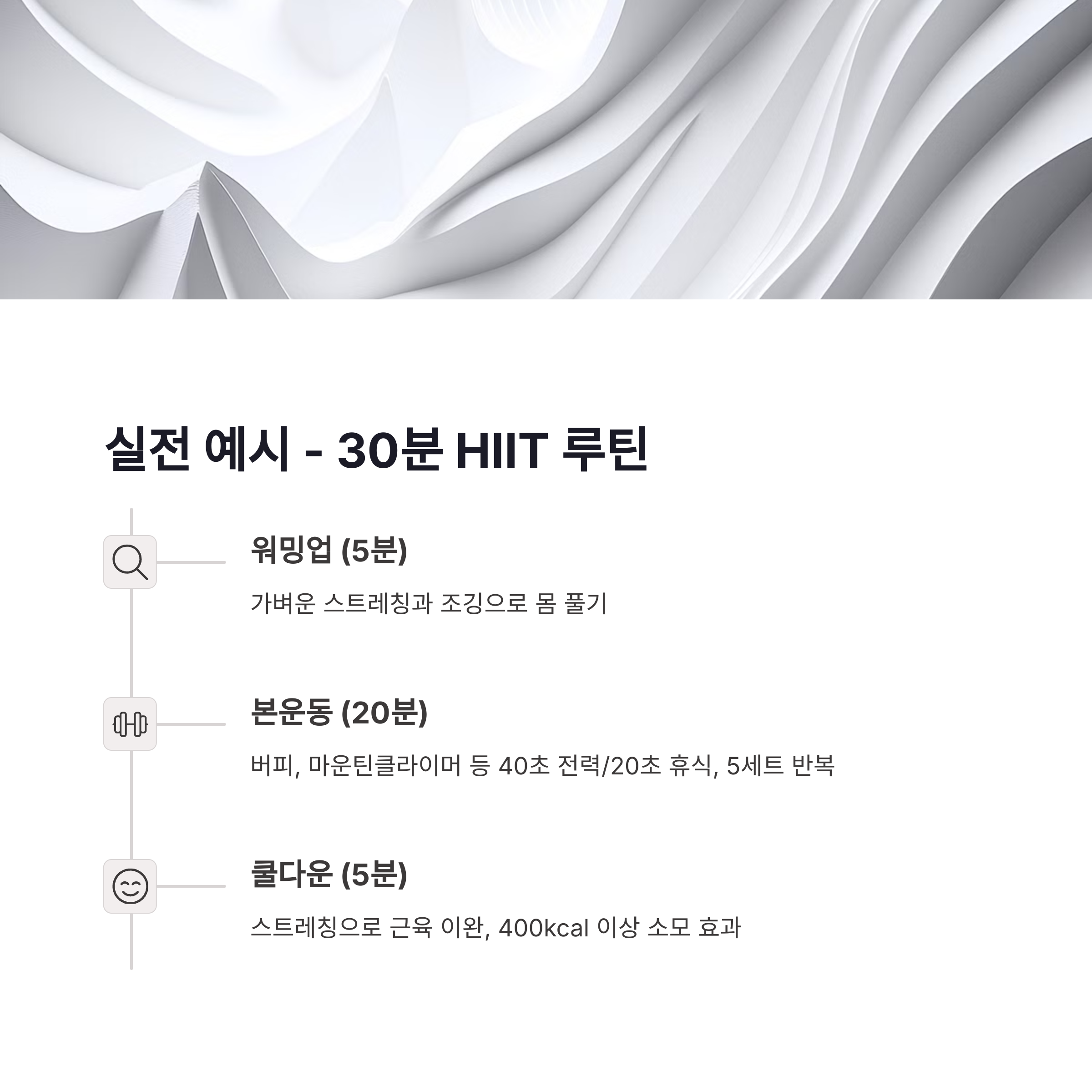 실전 예시 - 30분 HIIT 루틴

워밍업 (5분)

가벼운 스트레칭과 조깅으로 몸 풀기

본운동 (20분)

버피, 마운틴클라이머 등 40초 전력/20초 휴식, 5세트 반복

쿨다운 (5분)

스트레칭으로 근육 이완, 400kcal 이상 소모 효과